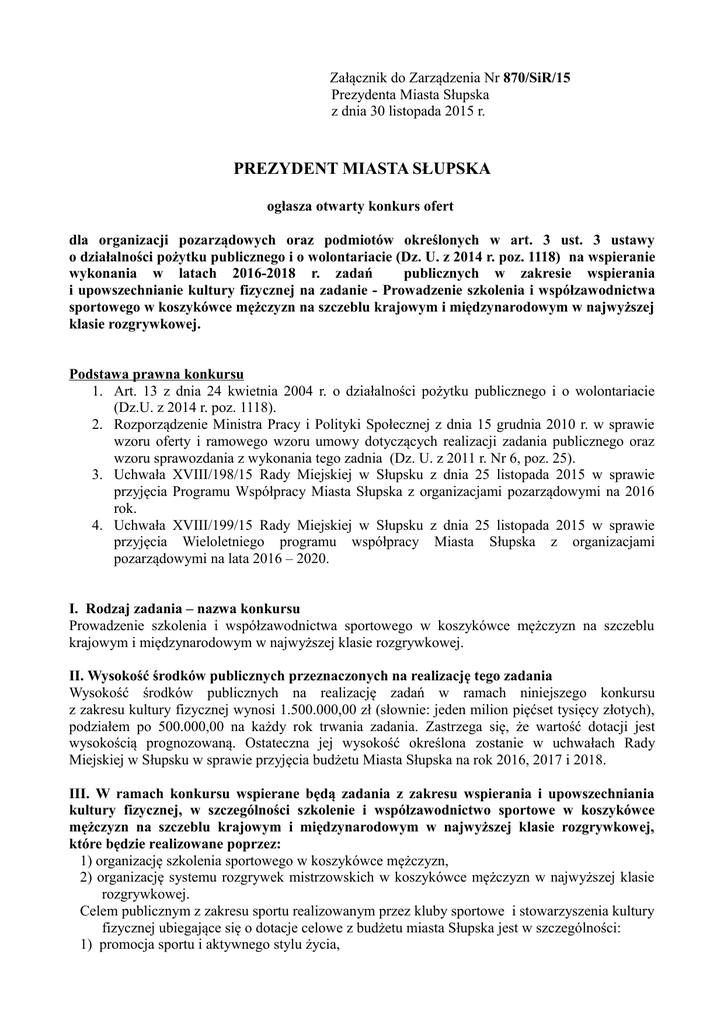 Załącznik do Zarządzenia Nr 870/SiR/15
Prezydenta Miasta Słupska
z dnia 30 listopada 2015 r.

PREZYDENT MIASTA SŁUPSKA

ogłasza otwarty konkurs ofert

dla organizacji pozarządowych oraz podmiotów określonych w art. 3 ust. 3 ustawy o działalności pożytku publicznego i o wolontariacie (Dz. U. z 2014 r. poz. 1118) na wspieranie wykonania w latach 2016-2018 r. zadań publicznych w zakresie wspierania i upowszechnianie kultury fizycznej na zadanie - Prowadzenie szkolenia i współzawodnictwa sportowego w koszykówce mężczyzn na szczeblu krajowym i międzynarodowym w najwyższej klasie rozgrywkowej.

Podstawa prawna konkursu
1. Art. 13 z dnia 24 kwietnia 2004 r. o działalności pożytku publicznego i o wolontariacie (Dz.U. z 2014 r. poz. 1118).
2. Rozporządzenie Ministra Pracy i Polityki Społecznej z dnia 15 grudnia 2010 r. w sprawie wzoru oferty i ramowego wzoru umowy dotyczących realizacji zadania publicznego oraz wzoru sprawozdania z wykonania tego zadnia (Dz. U. z 2011 r. Nr 6, poz. 25).
3. Uchwała XVIII/198/15 Rady Miejskiej w Słupsku z dnia 25 listopada 2015 w sprawie przyjęcia Programu Współpracy Miasta Słupska z organizacjami pozarządowymi na 2016 rok.
4. Uchwała XVIII/199/15 Rady Miejskiej w Słupsku z dnia 25 listopada 2015 w sprawie przyjęcia Wieloletniego programu współpracy Miasta Słupska z organizacjami pozarządowymi na lata 2016 – 2020.

I. Rodzaj zadania – nazwa konkursu
Prowadzenie szkolenia i współzawodnictwa sportowego w koszykówce mężczyzn na szczeblu krajowym i międzynarodowym w najwyższej klasie rozgrywkowej.

II. Wysokość środków publicznych przeznaczonych na realizację tego zadania
Wysokość środków publicznych na realizację zadań w ramach niniejszego konkursu z zakresu kultury fizycznej wynosi 1.500.000,00 zł (słownie: jeden milion pięćset tysięcy złotych), podziałem po 500.000,00 na każdy rok trwania zadania. Zastrzega się, że wartość dotacji jest wysokością prognozowaną. Ostateczna jej wysokość określona zostanie w uchwałach Rady Miejskiej w Słupsku w sprawie przyjęcia budżetu Miasta Słupska na rok 2016, 2017 i 2018.

III. W ramach konkursu wspierane będą zadania z zakresu wspierania i upowszechniania kultury fizycznej, w szczególności szkolenie i współzawodnictwo sportowe w koszykówce mężczyzn na szczeblu krajowym i międzynarodowym w najwyższej klasie rozgrywkowej, które będzie realizowane poprzez:
1) organizację szkolenia sportowego w koszykówce mężczyzn,
2) organizację systemu rozgrywek mistrzowskich w koszykówce mężczyzn w najwyższej klasie rozgrywkowej.
Celem publicznym z zakresu sportu realizowanym przez kluby sportowe i stowarzyszenia kultury fizycznej ubiegające się o dotacje celowe z budżetu miasta Słupska jest w szczególności:
1) promocja sportu i aktywnego stylu życia,